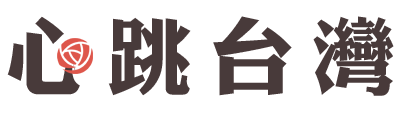 心跳台灣